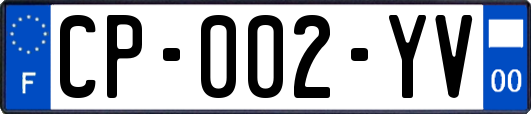 F
CP-002-YV
00